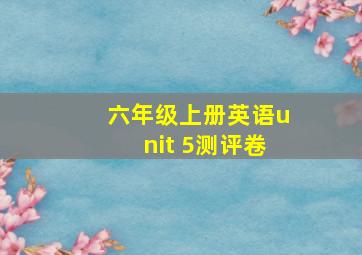 六年级上册英语unit 5测评卷